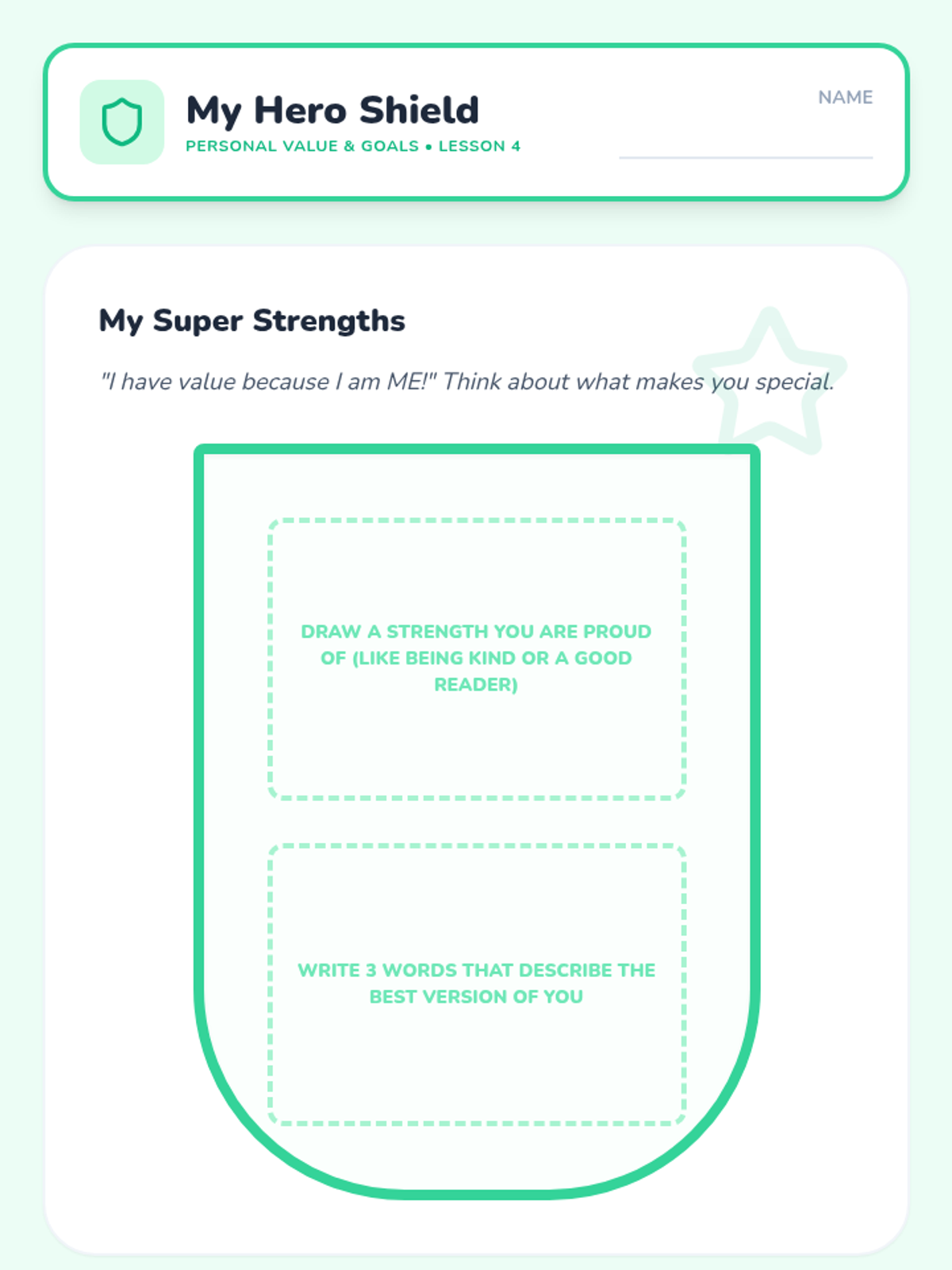 My Hero Shield

PERSONAL VALUE & GOALS • LESSON 4

NAME ____

My Super Strengths

"I have value because I am ME!" Think about what makes you special.

DRAW A STRENGTH YOU ARE PROUD OF (LIKE BEING KIND OR A GOOD READER)

WRITE 3 WORDS THAT DESCRIBE THE BEST VERSION OF YOU